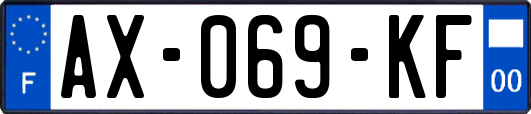 F

AX-069-KF

00